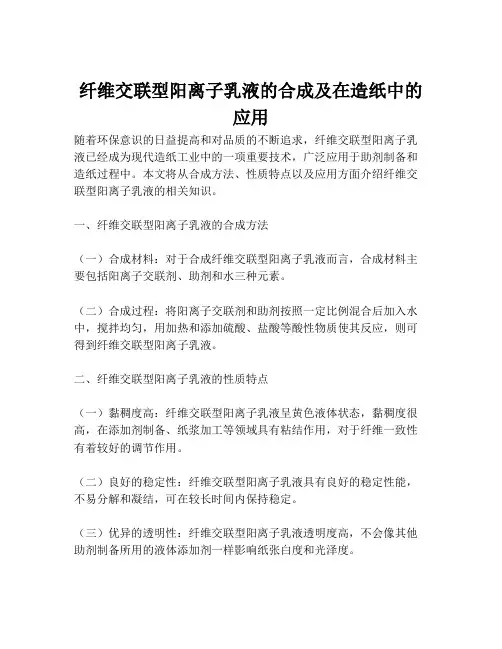 纤维交联型阳离子乳液的合成及在造纸中的应用

随着环保意识的日益提高和对品质的不断追求，纤维交联型阳离子乳液已经成为现代造纸工业中的一项重要技术，广泛应用于助剂制备和造纸过程中。本文将从合成方法、性质特点以及应用方面介绍纤维交联型阳离子乳液的相关知识。

一、纤维交联型阳离子乳液的合成方法

（一）合成材料：对于合成纤维交联型阳离子乳液而言，合成材料主要包括阳离子交联剂、助剂和水三种元素。

（二）合成过程：将阳离子交联剂和助剂按照一定比例混合后加入水中，搅拌均匀，用加热和添加硫酸、盐酸等酸性物质使其反应，则可得到纤维交联型阳离子乳液。

二、纤维交联型阳离子乳液的性质特点

（一）黏稠度高：纤维交联型阳离子乳液呈黄色液体状态，黏稠度很高，在添加剂制备、纸浆加工等领域具有粘结作用，对于纤维一致性有着较好的调节作用。

（二）良好的稳定性：纤维交联型阳离子乳液具有良好的稳定性能，不易分解和凝结，可在较长时间内保持稳定。

（三）优异的透明性：纤维交联型阳离子乳液透明度高，不会像其他助剂制备所用的液体添加剂一样影响纸张白度和光泽度。